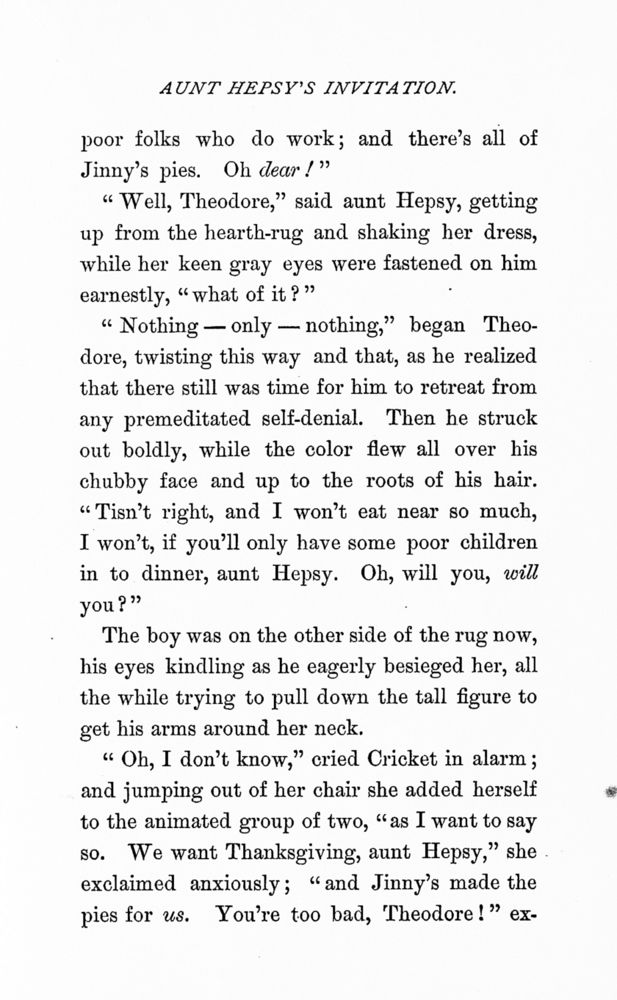 AUNT HEPSY'S INVITATION.

poor folks who do work; and there's all of Jinny's pies. Oh dear!"

"Well, Theodore," said aunt Hepsy, getting up from the hearth-rug and shaking her dress, while her keen gray eyes were fastened on him earnestly, "what of it?"

"Nothing — only — nothing," began Theodore, twisting this way and that, as he realized that there still was time for him to retreat from any premeditated self-denial. Then he struck out boldly, while the color flew all over his chubby face and up to the roots of his hair. "Tisn't right, and I won't eat near so much, I won't, if you'll only have some poor children in to dinner, aunt Hepsy. Oh, will you, will you?"

The boy was on the other side of the rug now, his eyes kindling as he eagerly besieged her, all the while trying to pull down the tall figure to get his arms around her neck.

"Oh, I don't know," cried Cricket in alarm; and jumping out of her chair she added herself to the animated group of two, "as I want to say so. We want Thanksgiving, aunt Hepsy," she exclaimed anxiously; "and Jinny's made the pies for us. You're too bad, Theodore!" ex-